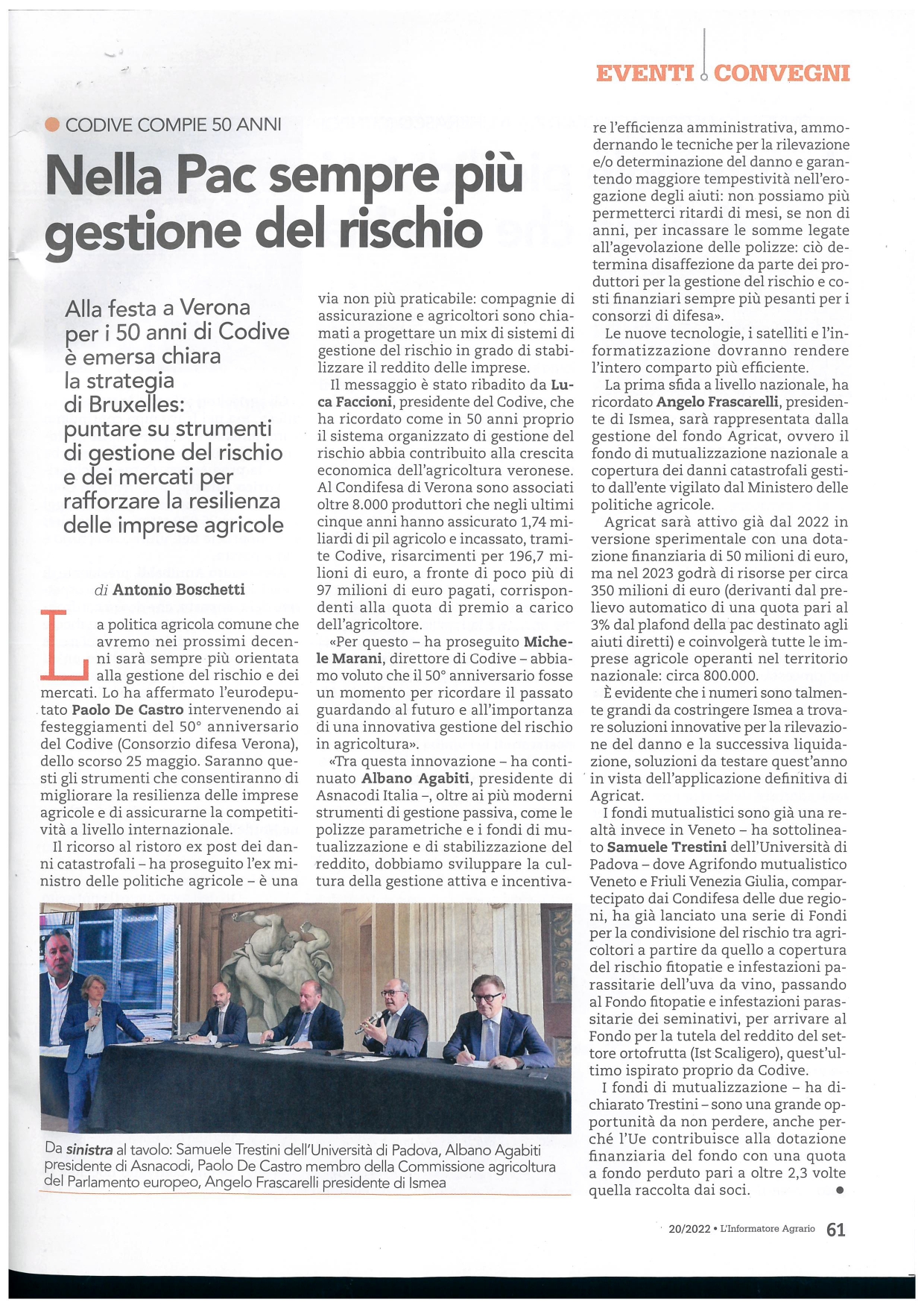 EVENTI CONVEGNI

CODIVE COMPIE 50 ANNI

Nella Pac sempre più gestione del rischio

Alla festa a Verona per i 50 anni di Codive è emersa chiara la strategia di Bruxelles: puntare su strumenti di gestione del rischio e dei mercati per rafforzare la resilienza delle imprese agricole

di Antonio Boschetti

La politica agricola comune che avremo nei prossimi decenni sarà sempre più orientata alla gestione del rischio e dei mercati. Lo ha affermato l'eurodeputato Paolo De Castro intervenendo ai festeggiamenti del 50° anniversario del Codive (Consorzio difesa Verona), dello scorso 25 maggio. Saranno questi gli strumenti che consentiranno di migliorare la resilienza delle imprese agricole e di assicurarne la competitività a livello internazionale.

Il ricorso al ristoro ex post dei danni catastrofali – ha proseguito l'ex ministro delle politiche agricole – è una via non più praticabile: compagnie di assicurazione e agricoltori sono chiamati a progettare un mix di sistemi di gestione del rischio in grado di stabilizzare il reddito delle imprese.

Il messaggio è stato ribadito da Luca Faccioni, presidente del Codive, che ha ricordato come in 50 anni proprio il sistema organizzato di gestione del rischio abbia contribuito alla crescita economica dell'agricoltura veronese. Al Condifesa di Verona sono associati oltre 8.000 produttori che negli ultimi cinque anni hanno assicurato 1,74 miliardi di pil agricolo e incassato, tramite Codive, risarcimenti per 196,7 milioni di euro, a fronte di poco più di 97 milioni di euro pagati, corrispondenti alla quota di premio a carico dell'agricoltore.

«Per questo – ha proseguito Michele Marani, direttore di Codive – abbiamo voluto che il 50° anniversario fosse un momento per ricordare il passato guardando al futuro e all'importanza di una innovativa gestione del rischio in agricoltura».

«Tra questa innovazione – ha continuato Albano Agabiti, presidente di Asnacodi Italia –, oltre ai più moderni strumenti di gestione passiva, come le polizze parametriche e i fondi di mutualizzazione e di stabilizzazione del reddito, dobbiamo sviluppare la cultura della gestione attiva e incentivare l'efficienza amministrativa, ammodernando le tecniche per la rilevazione e/o determinazione del danno e garantendo maggiore tempestività nell'erogazione degli aiuti: non possiamo più permetterci ritardi di mesi, se non di anni, per incassare le somme legate all'agevolazione delle polizze: ciò determina disaffezione da parte dei produttori per la gestione del rischio e costi finanziari sempre più pesanti per i consorzi di difesa».

Le nuove tecnologie, i satelliti e l'informatizzazione dovranno rendere l'intero comparto più efficiente.

La prima sfida a livello nazionale, ha ricordato Angelo Frascarelli, presidente di Ismea, sarà rappresentata dalla gestione del fondo Agricat, ovvero il fondo di mutualizzazione nazionale a copertura dei danni catastrofali gestito dall'ente vigilato dal Ministero delle politiche agricole.

Agricat sarà attivo già dal 2022 in versione sperimentale con una dotazione finanziaria di 50 milioni di euro, ma nel 2023 godrà di risorse per circa 350 milioni di euro (derivanti dal prelievo automatico di una quota pari al 3% dal plafond della pac destinato agli aiuti diretti) e coinvolgerà tutte le imprese agricole operanti nel territorio nazionale: circa 800.000.

È evidente che i numeri sono talmente grandi da costringere Ismea a trovare soluzioni innovative per la rilevazione del danno e la successiva liquidazione, soluzioni da testare quest'anno in vista dell'applicazione definitiva di Agricat.

I fondi mutualistici sono già una realtà invece in Veneto – ha sottolineato Samuele Trestini dell'Università di Padova – dove Agrifondo mutualistico Veneto e Friuli Venezia Giulia, compartecipato dai Condifesa delle due regioni, ha già lanciato una serie di Fondi per la condivisione del rischio tra agricoltori a partire da quello a copertura del rischio fitopatie e infestazioni parassitarie dell'uva da vino, passando al Fondo fitopatie e infestazioni parassitarie dei seminativi, per arrivare al Fondo per la tutela del reddito del settore ortofrutta (Ist Scaligero), quest'ultimo ispirato proprio da Codive.

I fondi di mutualizzazione – ha dichiarato Trestini – sono una grande opportunità da non perdere, anche perché l'Ue contribuisce alla dotazione finanziaria del fondo con una quota a fondo perduto pari a oltre 2,3 volte quella raccolta dai soci.

Da sinistra al tavolo: Samuele Trestini dell'Università di Padova, Albano Agabiti presidente di Asnacodi, Paolo De Castro membro della Commissione agricoltura del Parlamento europeo, Angelo Frascarelli presidente di Ismea

20/2022 • L'Informatore Agrario 61